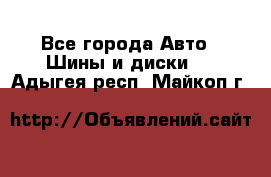 Все города Авто
Шины и диски
Адыгея респ  Майкоп г

http://Объявлений.сайт